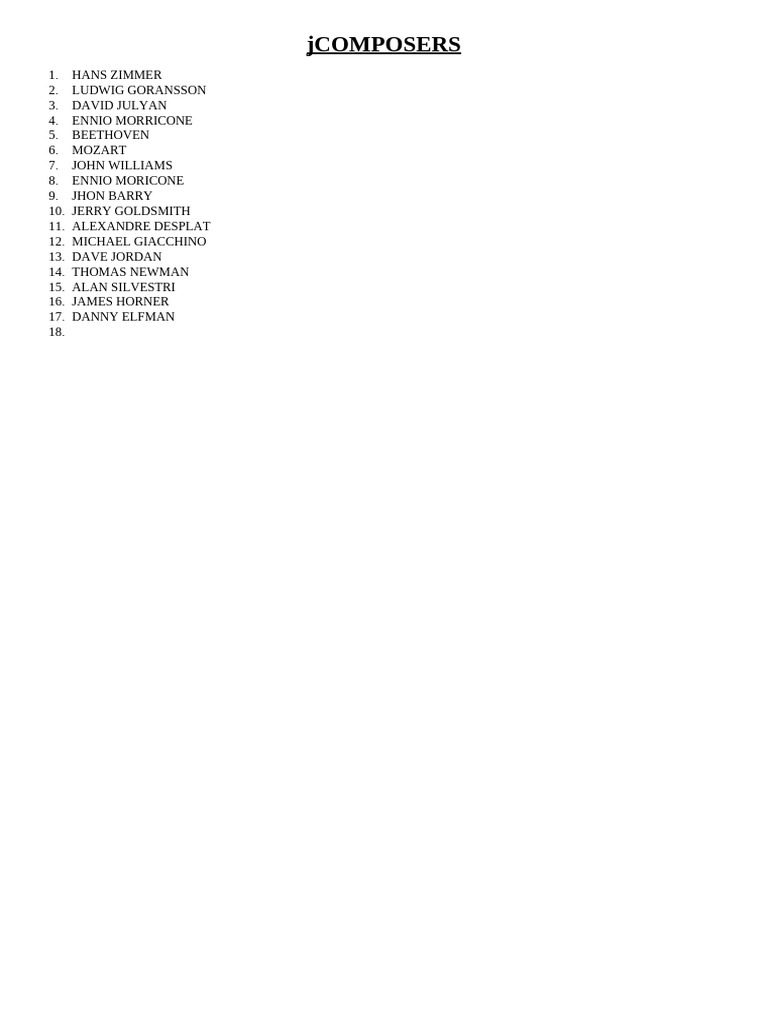 jCOMPOSERS

1. HANS ZIMMER
2. LUDWIG GORANSSON
3. DAVID JULYAN
4. ENNIO MORRICONE
5. BEETHOVEN
6. MOZART
7. JOHN WILLIAMS
8. ENNIO MORICONE
9. JHON BARRY
10. JERRY GOLDSMITH
11. ALEXANDRE DESPLAT
12. MICHAEL GIACCHINO
13. DAVE JORDAN
14. THOMAS NEWMAN
15. ALAN SILVESTRI
16. JAMES HORNER
17. DANNY ELFMAN
18.